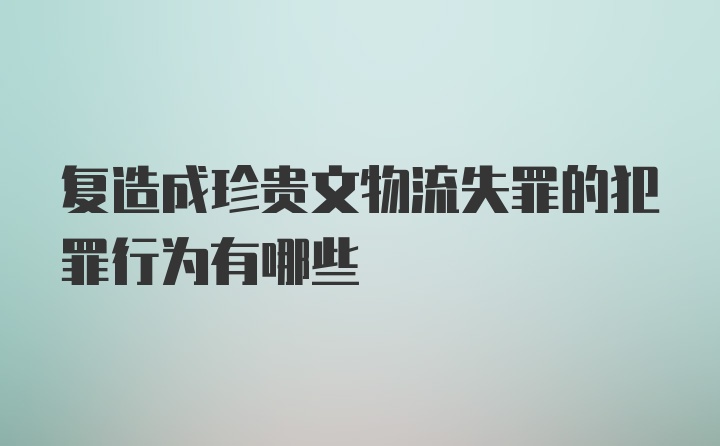 复造成珍贵文物流失罪的犯罪行为有哪些